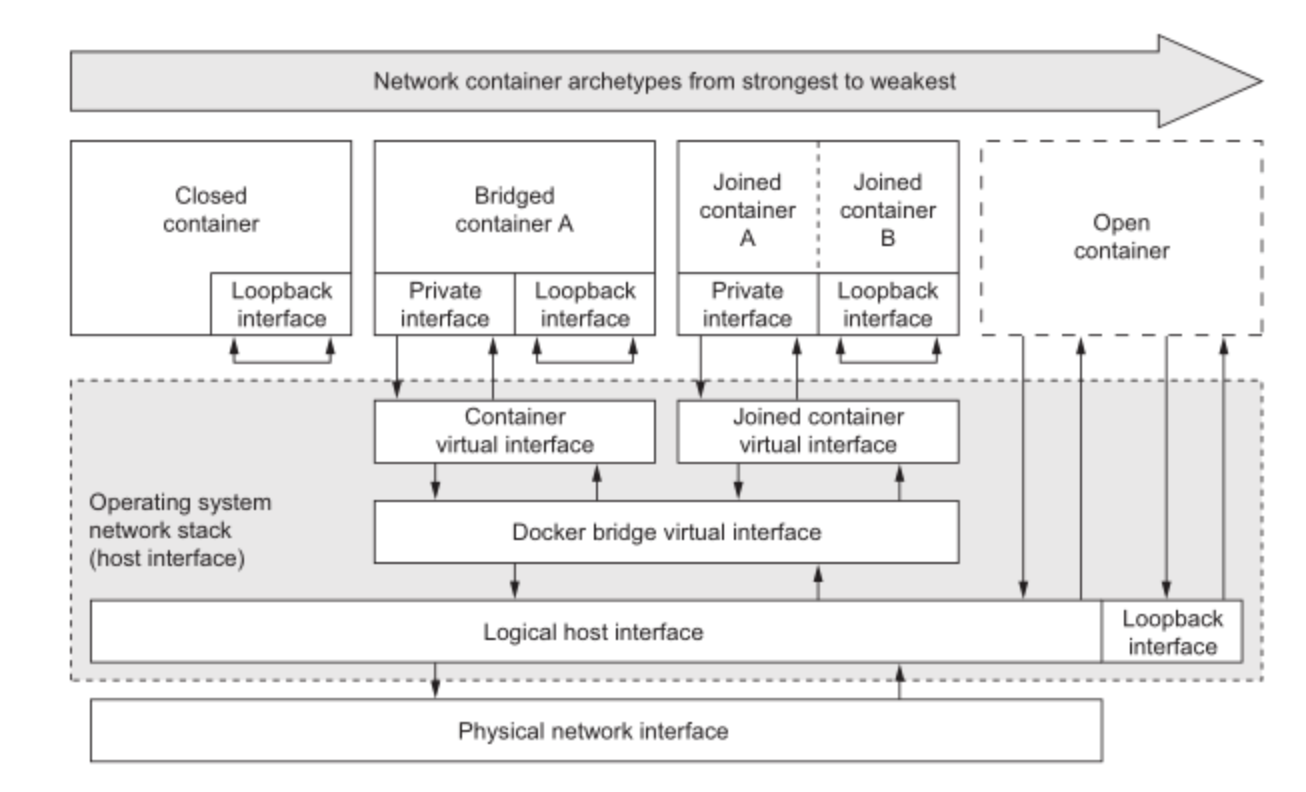 Network container archetypes from strongest to weakest

Closed container

Loopback interface

Bridged container A

Private interface

Loopback interface

Joined container A

Joined container B

Private interface

Loopback interface

Open container

Container virtual interface

Joined container virtual interface

Operating system network stack (host interface)

Docker bridge virtual interface

Logical host interface

Loopback interface

Physical network interface